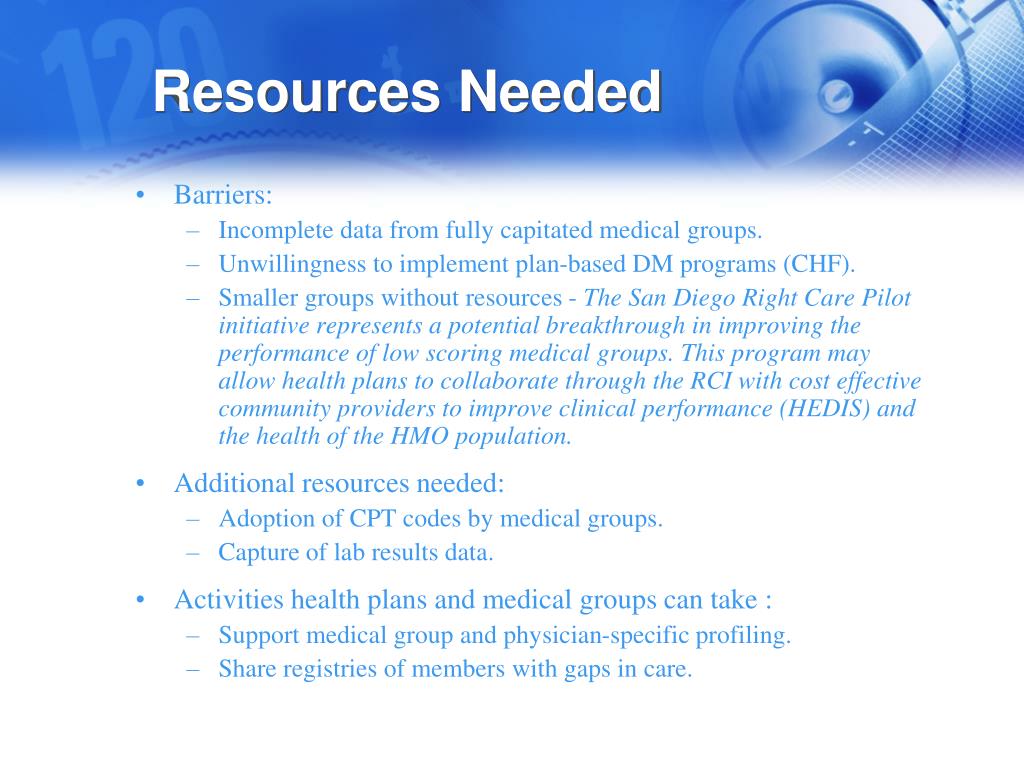 Resources Needed

• Barriers:
– Incomplete data from fully capitated medical groups.
– Unwillingness to implement plan-based DM programs (CHF).
– Smaller groups without resources - The San Diego Right Care Pilot initiative represents a potential breakthrough in improving the performance of low scoring medical groups. This program may allow health plans to collaborate through the RCI with cost effective community providers to improve clinical performance (HEDIS) and the health of the HMO population.

• Additional resources needed:
– Adoption of CPT codes by medical groups.
– Capture of lab results data.

• Activities health plans and medical groups can take :
– Support medical group and physician-specific profiling.
– Share registries of members with gaps in care.